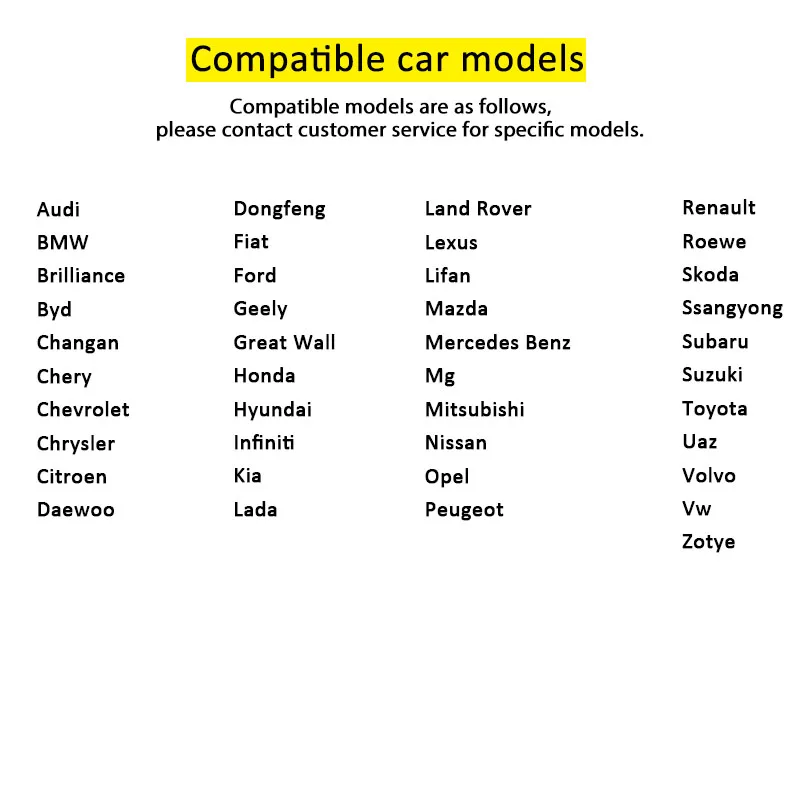 Compatible car models

Compatible models are as follows, please contact customer service for specific models.

Audi
BMW
Brilliance
Byd
Changan
Chery
Chevrolet
Chrysler
Citroen
Daewoo

Dongfeng
Fiat
Ford
Geely
Great Wall
Honda
Hyundai
Infiniti
Kia
Lada

Land Rover
Lexus
Lifan
Mazda
Mercedes Benz
Mg
Mitsubishi
Nissan
Opel
Peugeot

Renault
Roewe
Skoda
Ssangyong
Subaru
Suzuki
Toyota
Uaz
Volvo
Vw
Zotye